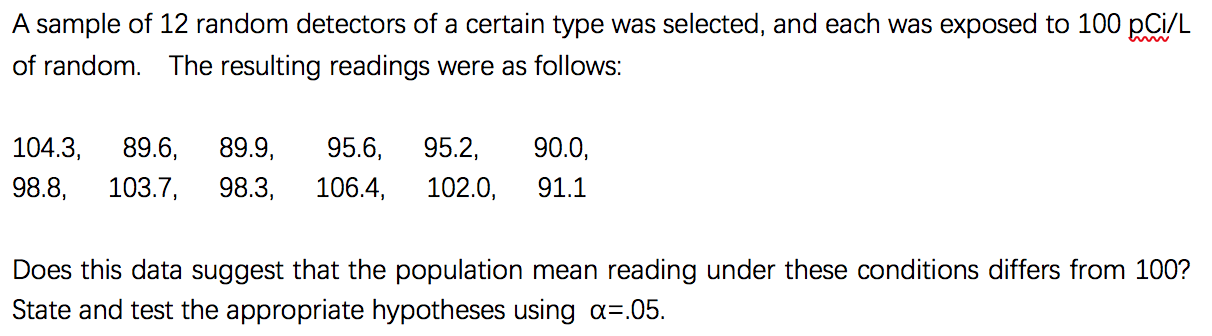 A sample of 12 random detectors of a certain type was selected, and each was exposed to 100 pCi/L of random. The resulting readings were as follows:

104.3, 89.6, 89.9, 95.6, 95.2, 90.0,
98.8, 103.7, 98.3, 106.4, 102.0, 91.1

Does this data suggest that the population mean reading under these conditions differs from 100? State and test the appropriate hypotheses using $\alpha$=.05.